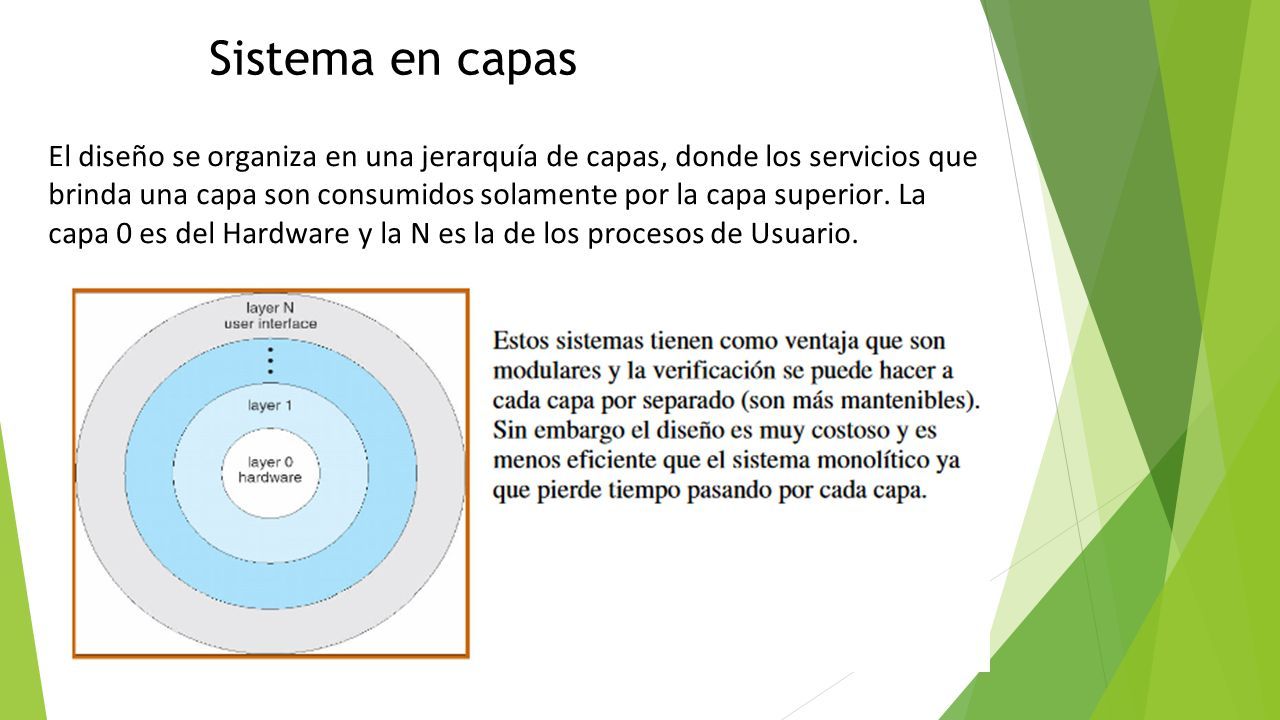 Sistema en capas

El diseño se organiza en una jerarquía de capas, donde los servicios que brinda una capa son consumidos solamente por la capa superior. La capa 0 es del Hardware y la N es la de los procesos de Usuario.

layer N
user interface

layer 1

layer 0
hardware

Estos sistemas tienen como ventaja que son modulares y la verificación se puede hacer a cada capa por separado (son más mantenibles). Sin embargo el diseño es muy costoso y es menos eficiente que el sistema monolítico ya que pierde tiempo pasando por cada capa.